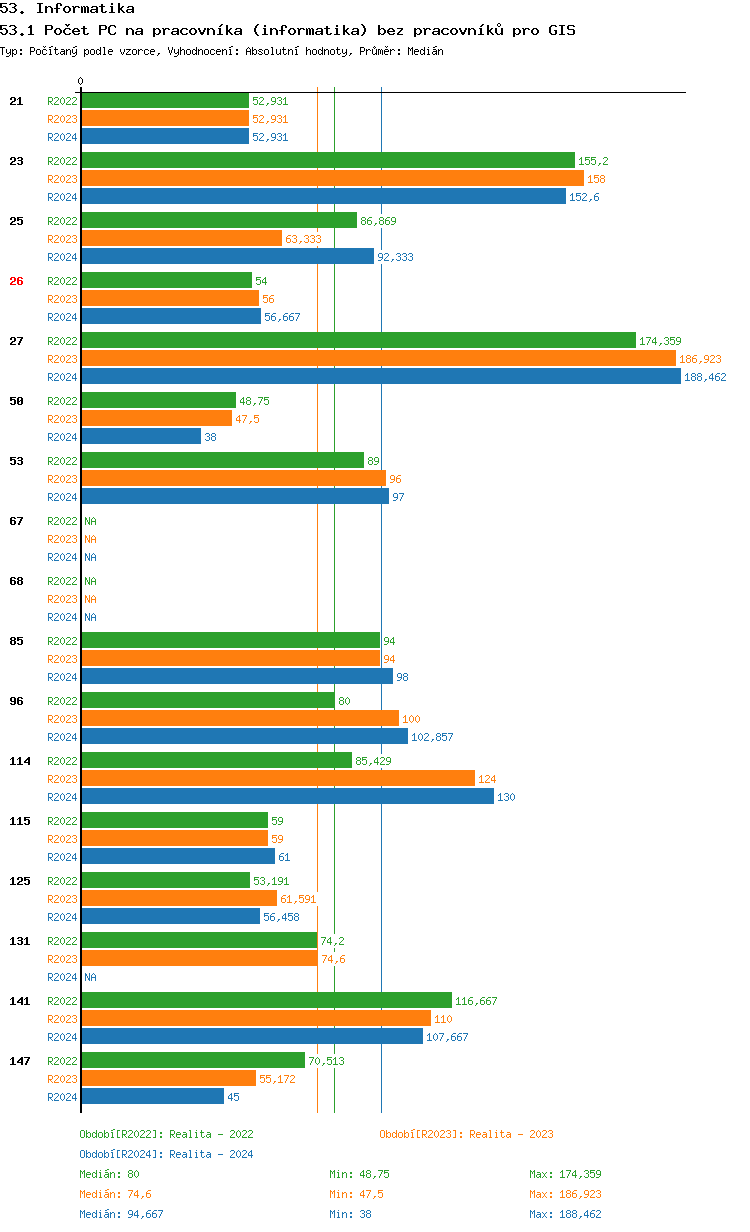 53. Informatika

53.1 Počet PC na pracovníka (informatika) bez pracovníků pro GIS

Typ: Počítaný podle vzorce, Vyhodnocení: Absolutní hodnoty, Průměr: Medián

0

21 R2022 52,931
R2023 52,931
R2024 52,931

23 R2022 155,2
R2023 158
R2024 152,6

25 R2022 86,869
R2023 63,333
R2024 92,333

26 R2022 54
R2023 56
R2024 56,667

27 R2022 174,359
R2023 186,923
R2024 188,462

50 R2022 48,75
R2023 47,5
R2024 38

53 R2022 89
R2023 96
R2024 97

67 R2022 NA
R2023 NA
R2024 NA

68 R2022 NA
R2023 NA
R2024 NA

85 R2022 94
R2023 94
R2024 98

96 R2022 80
R2023 100
R2024 102,857

114 R2022 85,429
R2023 124
R2024 130

115 R2022 59
R2023 59
R2024 61

125 R2022 53,191
R2023 61,591
R2024 56,458

131 R2022 74,2
R2023 74,6
R2024 NA

141 R2022 116,667
R2023 110
R2024 107,667

147 R2022 70,513
R2023 55,172
R2024 45

Období[R2022]: Realita - 2022
Období[R2023]: Realita - 2023
Období[R2024]: Realita - 2024

Medián: 80 Min: 48,75 Max: 174,359
Medián: 74,6 Min: 47,5 Max: 186,923
Medián: 94,667 Min: 38 Max: 188,462